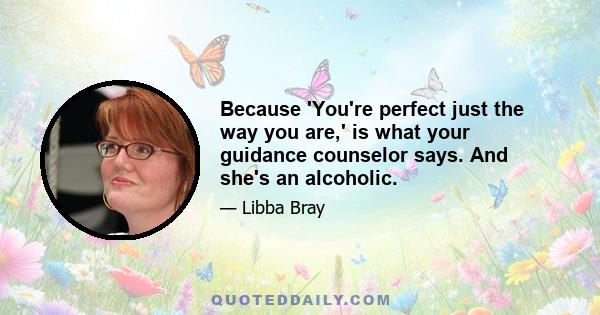 Because 'You're perfect just the way you are,' is what your guidance counselor says. And she's an alcoholic.

— Libba Bray

QUOTEDDAILY.COM